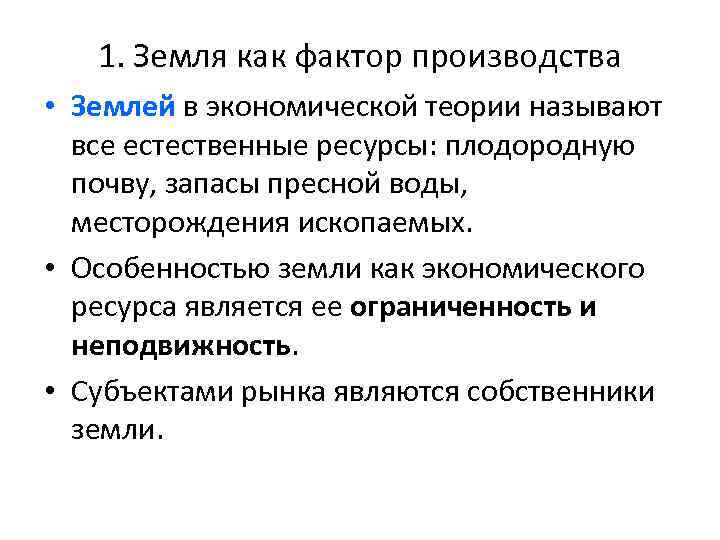 1. Земля как фактор производства

• Землей в экономической теории называют все естественные ресурсы: плодородную почву, запасы пресной воды, месторождения ископаемых.

• Особенностью земли как экономического ресурса является ее ограниченность и неподвижность.

• Субъектами рынка являются собственники земли.